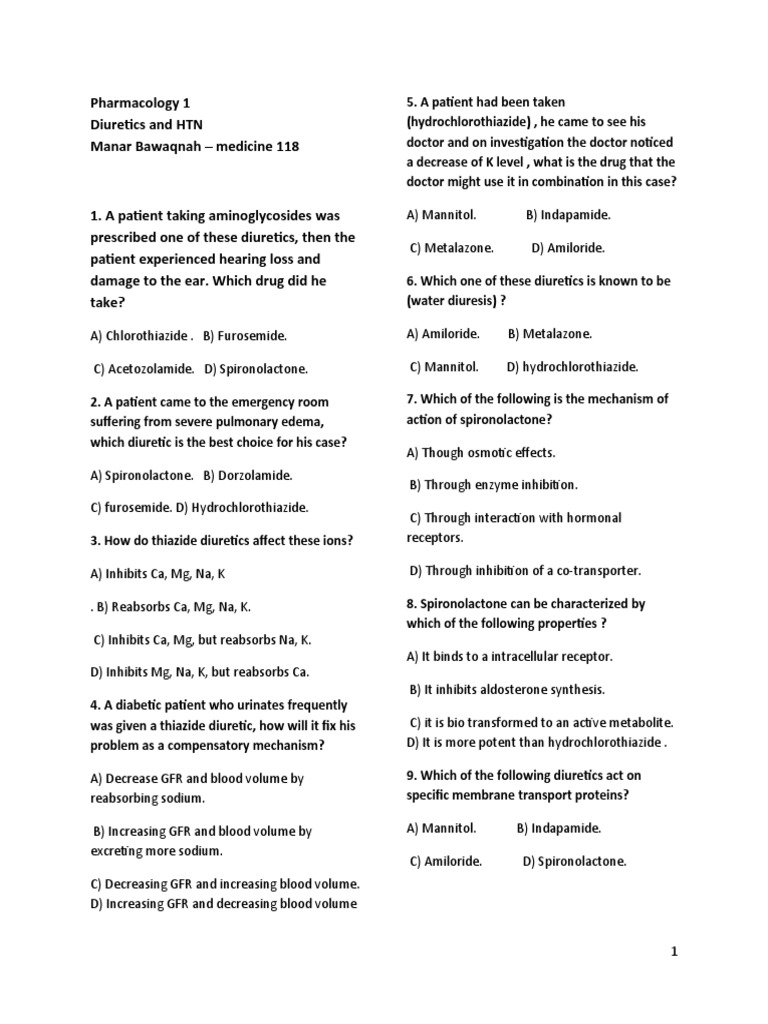 Pharmacology 1
Diuretics and HTN
Manar Bawaqnah – medicine 118

1. A patient taking aminoglycosides was prescribed one of these diuretics, then the patient experienced hearing loss and damage to the ear. Which drug did he take?

A) Chlorothiazide . B) Furosemide.

C) Acetozolamide. D) Spironolactone.

2. A patient came to the emergency room suffering from severe pulmonary edema, which diuretic is the best choice for his case?

A) Spironolactone. B) Dorzolamide.

C) furosemide. D) Hydrochlorothiazide.

3. How do thiazide diuretics affect these ions?

A) Inhibits Ca, Mg, Na, K

. B) Reabsorbs Ca, Mg, Na, K.

C) Inhibits Ca, Mg, but reabsorbs Na, K.

D) Inhibits Mg, Na, K, but reabsorbs Ca.

4. A diabetic patient who urinates frequently was given a thiazide diuretic, how will it fix his problem as a compensatory mechanism?

A) Decrease GFR and blood volume by reabsorbing sodium.

B) Increasing GFR and blood volume by excreting more sodium.

C) Decreasing GFR and increasing blood volume.
D) Increasing GFR and decreasing blood volume

5. A patient had been taken (hydrochlorothiazide) , he came to see his doctor and on investigation the doctor noticed a decrease of K level , what is the drug that the doctor might use it in combination in this case?

A) Mannitol. B) Indapamide.

C) Metalazone. D) Amiloride.

6. Which one of these diuretics is known to be (water diuresis) ?

A) Amiloride. B) Metalazone.

C) Mannitol. D) hydrochlorothiazide.

7. Which of the following is the mechanism of action of spironolactone?

A) Though osmotic effects.

B) Through enzyme inhibition.

C) Through interaction with hormonal receptors.

D) Through inhibition of a co-transporter.

8. Spironolactone can be characterized by which of the following properties ?

A) It binds to a intracellular receptor.

B) It inhibits aldosterone synthesis.

C) it is bio transformed to an active metabolite.
D) It is more potent than hydrochlorothiazide .

9. Which of the following diuretics act on specific membrane transport proteins?

A) Mannitol. B) Indapamide.

C) Amiloride. D) Spironolactone.

1